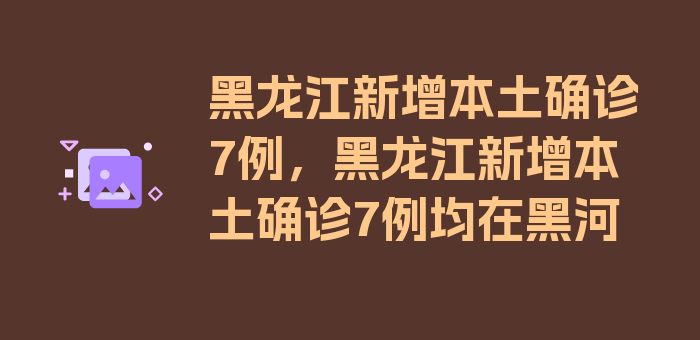 黑龙江新增本土确诊7例，黑龙江新增本土确诊7例均在黑河